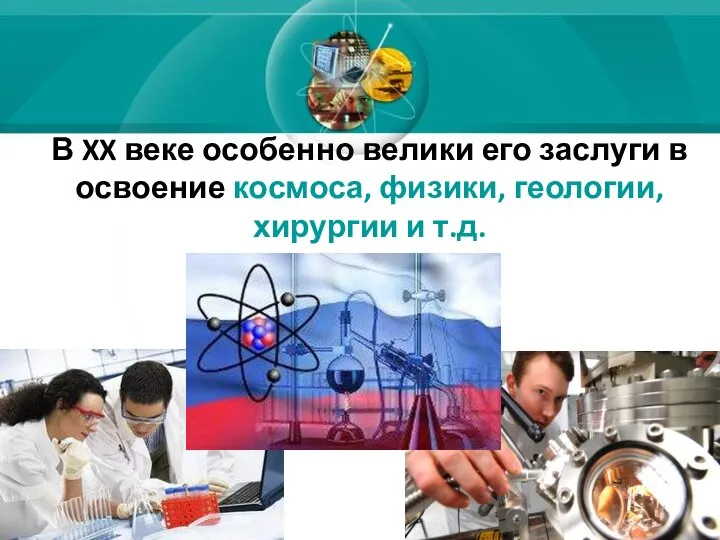 В XX веке особенно велики его заслуги в освоение космоса, физики, геологии, хирургии и т.д.